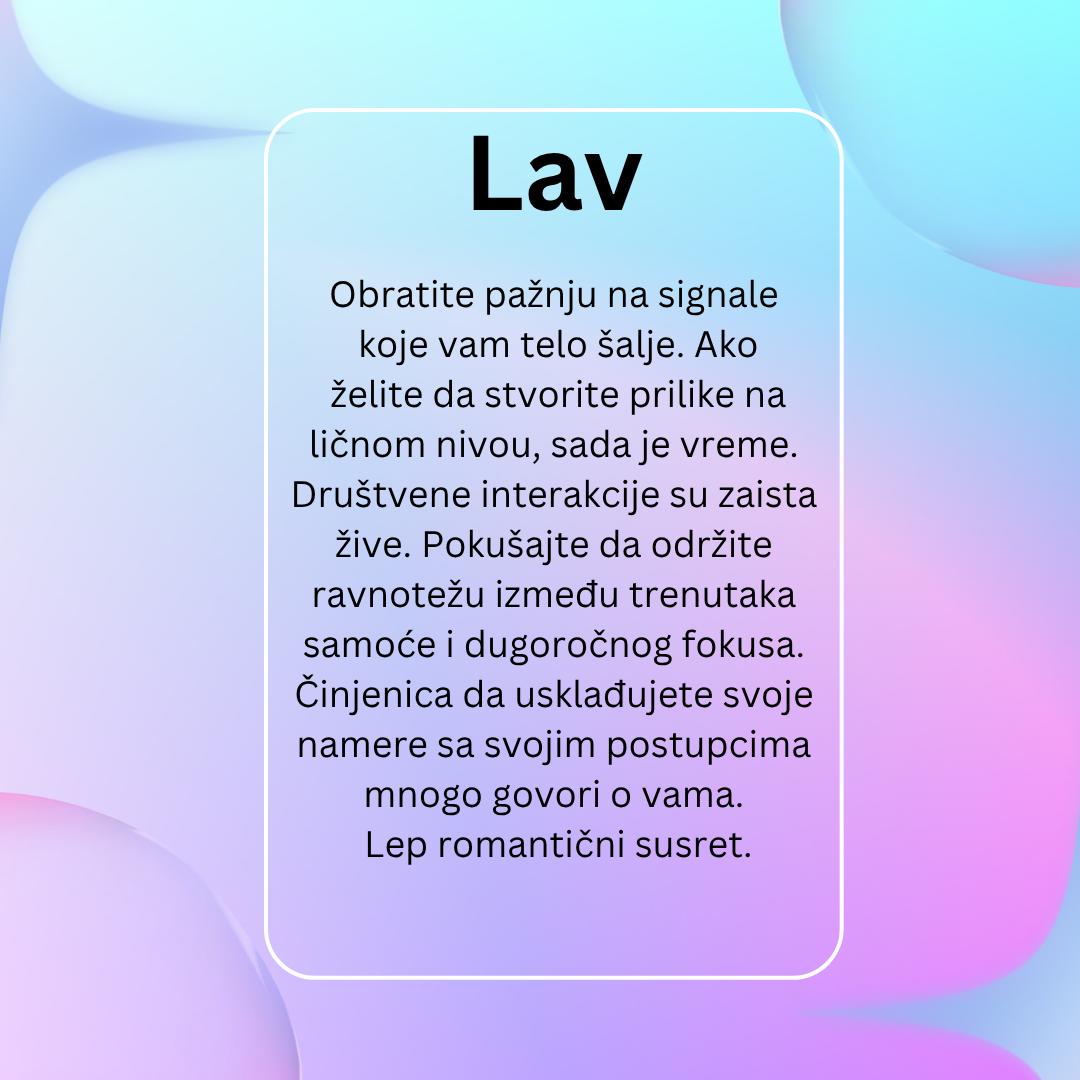 Lav

Obratite pažnju na signale koje vam telo šalje. Ako želite da stvorite prilike na ličnom nivou, sada je vreme. Društvene interakcije su zaista žive. Pokušajte da održite ravnotežu između trenutaka samoće i dugoročnog fokusa. Činjenica da usklađujete svoje namere sa svojim postupcima mnogo govori o vama.
Lep romantični susret.